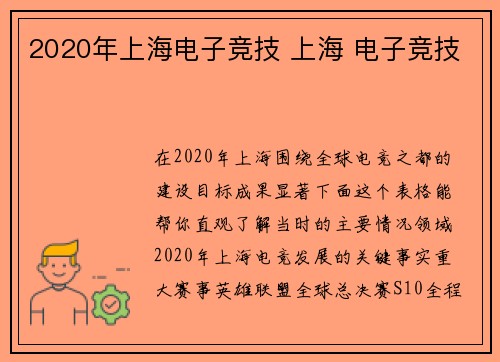 2020年上海电子竞技 上海 电子竞技

在2020年上海围绕全球电竞之都的建设目标成果显著下面这个表格能帮你直观了解当时的主要情况领域2020年上海电竞发展的关键事实重大赛事英雄联盟全球总决赛S10全程